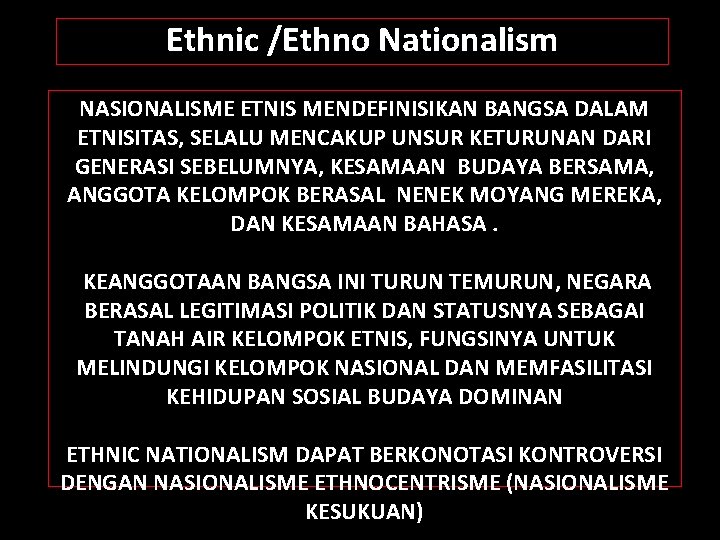 Ethnic /Ethno Nationalism

NASIONALISME ETNIS MENDEFINISIKAN BANGSA DALAM ETNISITAS, SELALU MENCAKUP UNSUR KETURUNAN DARI GENERASI SEBELUMNYA, KESAMAAN BUDAYA BERSAMA, ANGGOTA KELOMPOK BERASAL NENEK MOYANG MEREKA, DAN KESAMAAN BAHASA .

KEANGGOTAAN BANGSA INI TURUN TEMURUN, NEGARA BERASAL LEGITIMASI POLITIK DAN STATUSNYA SEBAGAI TANAH AIR KELOMPOK ETNIS, FUNGSINYA UNTUK MELINDUNGI KELOMPOK NASIONAL DAN MEMFASILITASI KEHIDUPAN SOSIAL BUDAYA DOMINAN

ETHNIC NATIONALISM DAPAT BERKONOTASI KONTROVERSI DENGAN NASIONALISME ETHNOCENTRISME (NASIONALISME KESUKUAN)